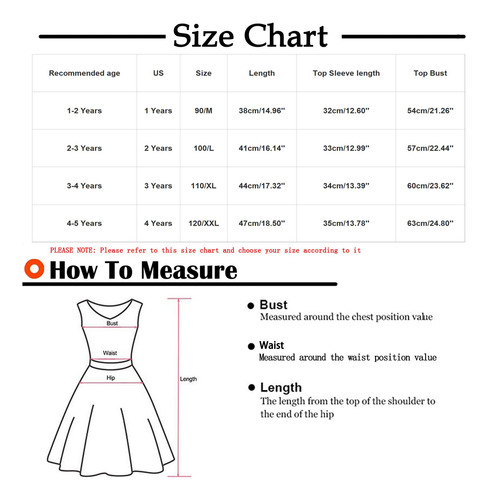 Size Chart

| Recommended age | US | Size | Length | Top Sleeve length | Top Bust |
|---|---|---|---|---|---|
| 1-2 Years | 1 Years | 90/M | 38cm/14.96'' | 32cm/12.60'' | 54cm/21.26'' |
| 2-3 Years | 2 Years | 100/L | 41cm/16.14'' | 33cm/12.99'' | 57cm/22.44'' |
| 3-4 Years | 3 Years | 110/XL | 44cm/17.32'' | 34cm/13.39'' | 60cm/23.62'' |
| 4-5 Years | 4 Years | 120/XXL | 47cm/18.50'' | 35cm/13.78'' | 63cm/24.80'' |

PLEASE NOTE: Please refer to this size chart and choose your size according to it

How To Measure

Bust
Waist
Hip
Length

Bust
Measured around the chest position value

Waist
Measured around the waist position value

Length
The length from the top of the shoulder to the end of the hip